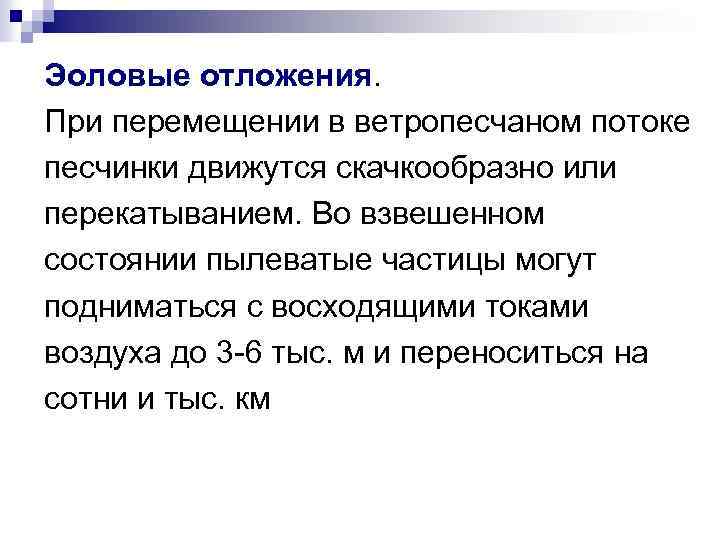 Эоловые отложения.

При перемещении в ветропесчаном потоке песчинки движутся скачкообразно или перекатыванием. Во взвешенном состоянии пылеватые частицы могут подниматься с восходящими токами воздуха до 3-6 тыс. м и переноситься на сотни и тыс. км